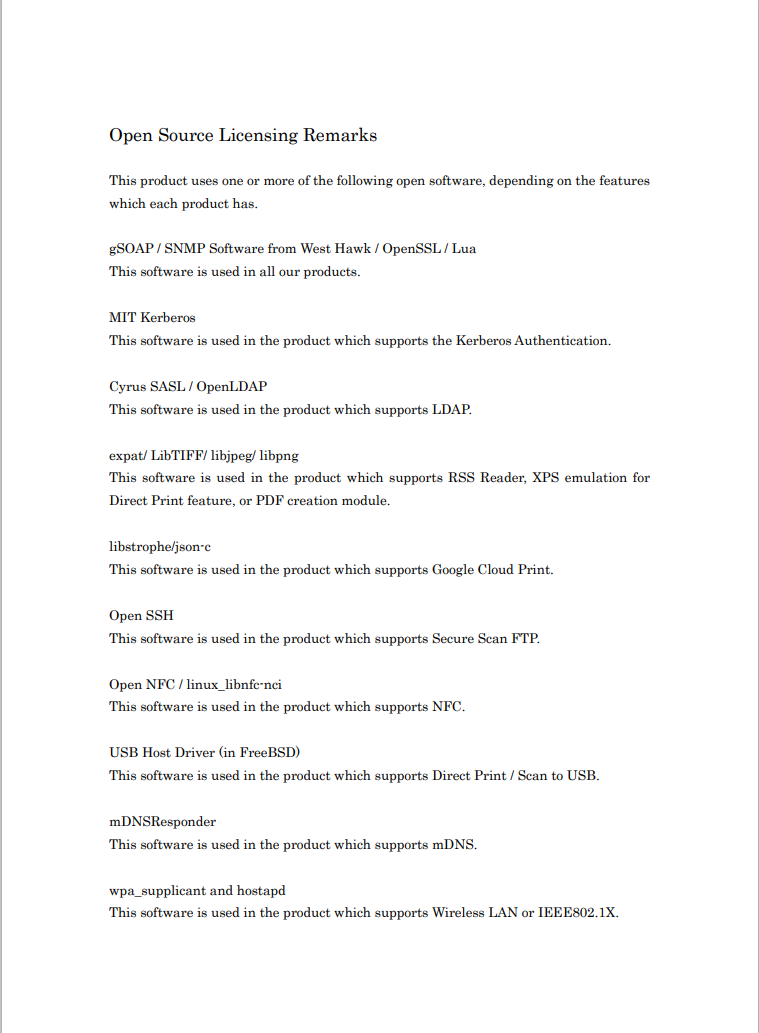 Open Source Licensing Remarks

This product uses one or more of the following open software, depending on the features which each product has.

gSOAP / SNMP Software from West Hawk / OpenSSL / Lua
This software is used in all our products.

MIT Kerberos
This software is used in the product which supports the Kerberos Authentication.

Cyrus SASL / OpenLDAP
This software is used in the product which supports LDAP.

expat/ LibTIFF/ libjpeg/ libpng
This software is used in the product which supports RSS Reader, XPS emulation for Direct Print feature, or PDF creation module.

libstrophe/json-c
This software is used in the product which supports Google Cloud Print.

Open SSH
This software is used in the product which supports Secure Scan FTP.

Open NFC / linux_libnfc-nci
This software is used in the product which supports NFC.

USB Host Driver (in FreeBSD)
This software is used in the product which supports Direct Print / Scan to USB.

mDNSResponder
This software is used in the product which supports mDNS.

wpa_supplicant and hostapd
This software is used in the product which supports Wireless LAN or IEEE802.1X.